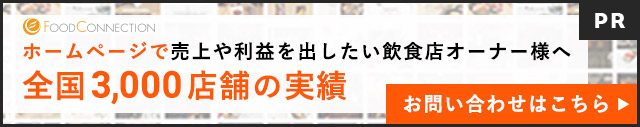 FOODCONNECTION

PR

ホームページで売上や利益を出したい飲食店オーナー様へ

全国3,000店舗の実績

お問い合わせはこちら ▶